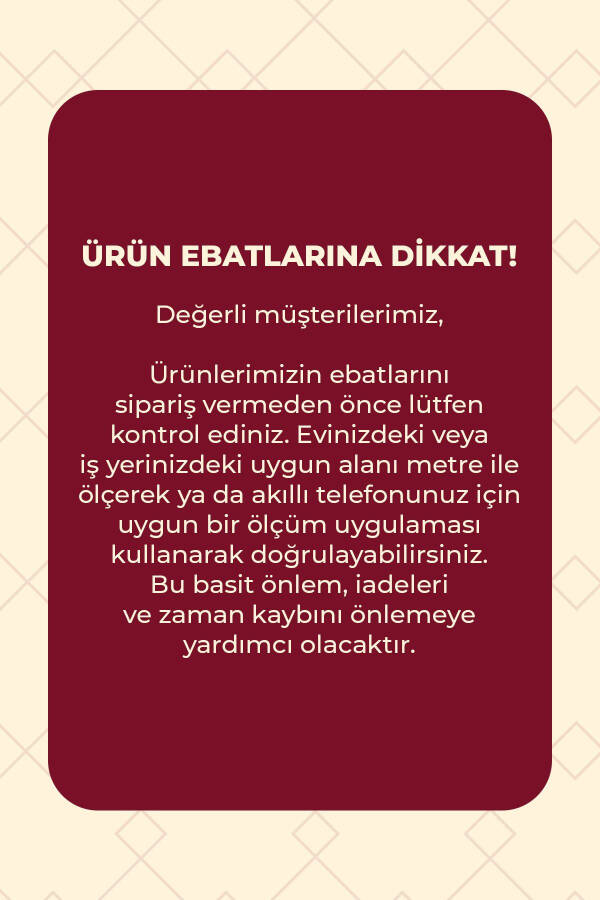 ÜRÜN EBATLARINA DİKKAT!

Değerli müşterilerimiz,

Ürünlerimizin ebatlarını sipariş vermeden önce lütfen kontrol ediniz. Evinizdeki veya iş yerinizdeki uygun alanı metre ile ölçerek ya da akıllı telefonunuz için uygun bir ölçüm uygulaması kullanarak doğrulayabilirsiniz. Bu basit önlem, iadeleri ve zaman kaybını önlemeye yardımcı olacaktır.